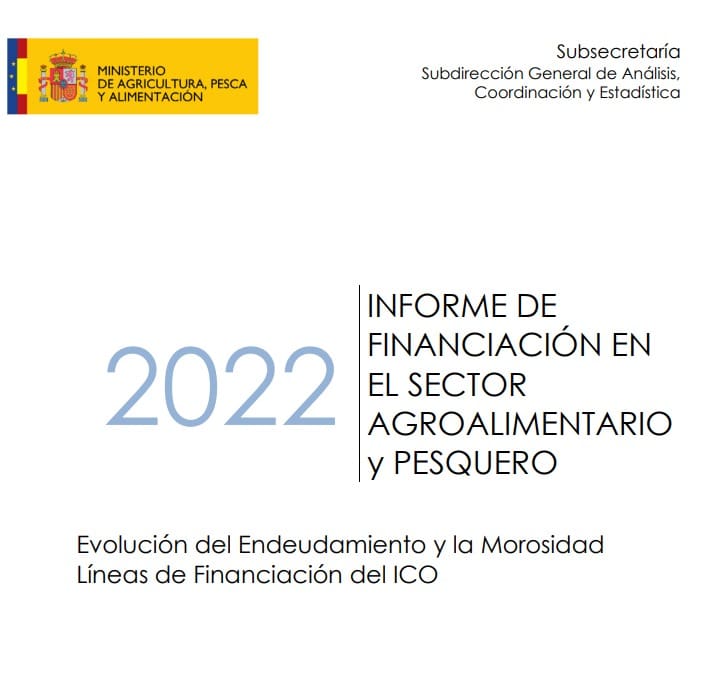 MINISTERIO
DE AGRICULTURA, PESCA
Y ALIMENTACIÓN

Subsecretaría
Subdirección General de Análisis,
Coordinación y Estadística

2022

INFORME DE FINANCIACIÓN EN EL SECTOR AGROALIMENTARIO y PESQUERO

Evolución del Endeudamiento y la Morosidad
Líneas de Financiación del ICO